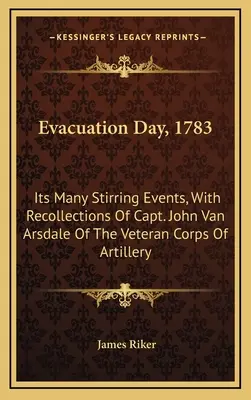 —KESSINGER'S LEGACY REPRINTS—

Evacuation Day, 1783

Its Many Stirring Events, With Recollections Of Capt. John Van Arsdale Of The Veteran Corps Of Artillery

James Riker